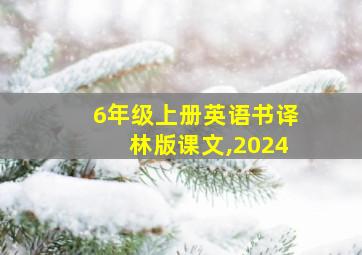 6年级上册英语书译林版课文,2024